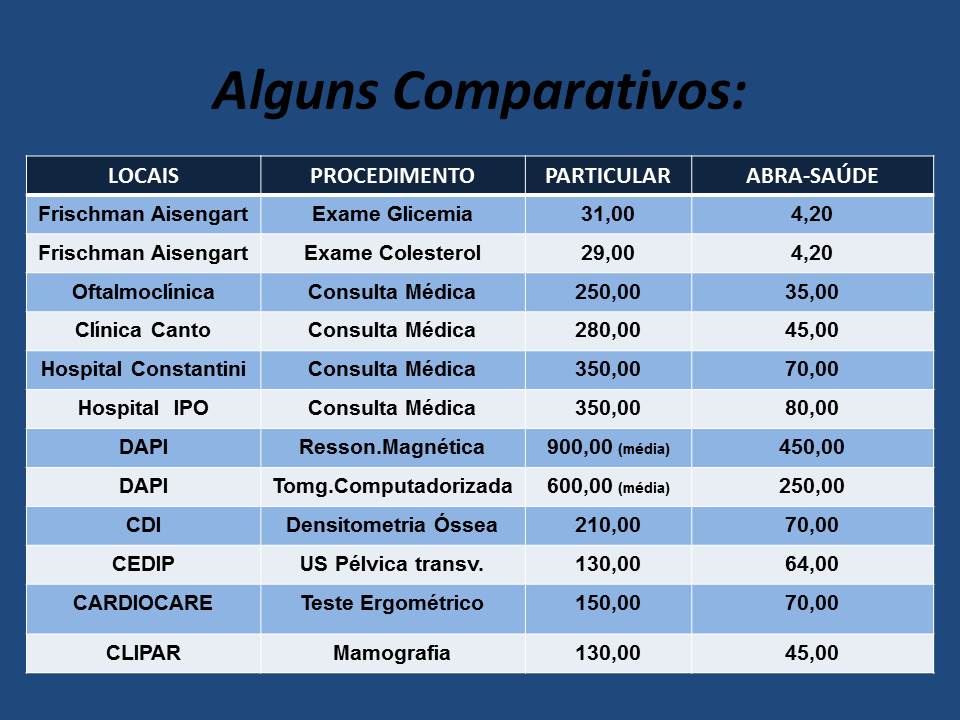 Alguns Comparativos:

| LOCAIS | PROCEDIMENTO | PARTICULAR | ABRA-SAÚDE |
|---|---|---|---|
| Frischman Aisengart | Exame Glicemia | 31,00 | 4,20 |
| Frischman Aisengart | Exame Colesterol | 29,00 | 4,20 |
| Oftalmoclínica | Consulta Médica | 250,00 | 35,00 |
| Clínica Canto | Consulta Médica | 280,00 | 45,00 |
| Hospital Constantini | Consulta Médica | 350,00 | 70,00 |
| Hospital IPO | Consulta Médica | 350,00 | 80,00 |
| DAPI | Resson.Magnética | 900,00 (média) | 450,00 |
| DAPI | Tomg.Computadorizada | 600,00 (média) | 250,00 |
| CDI | Densitometria Óssea | 210,00 | 70,00 |
| CEDIP | US Pélvica transv. | 130,00 | 64,00 |
| CARDIOCARE | Teste Ergométrico | 150,00 | 70,00 |
| CLIPAR | Mamografia | 130,00 | 45,00 |